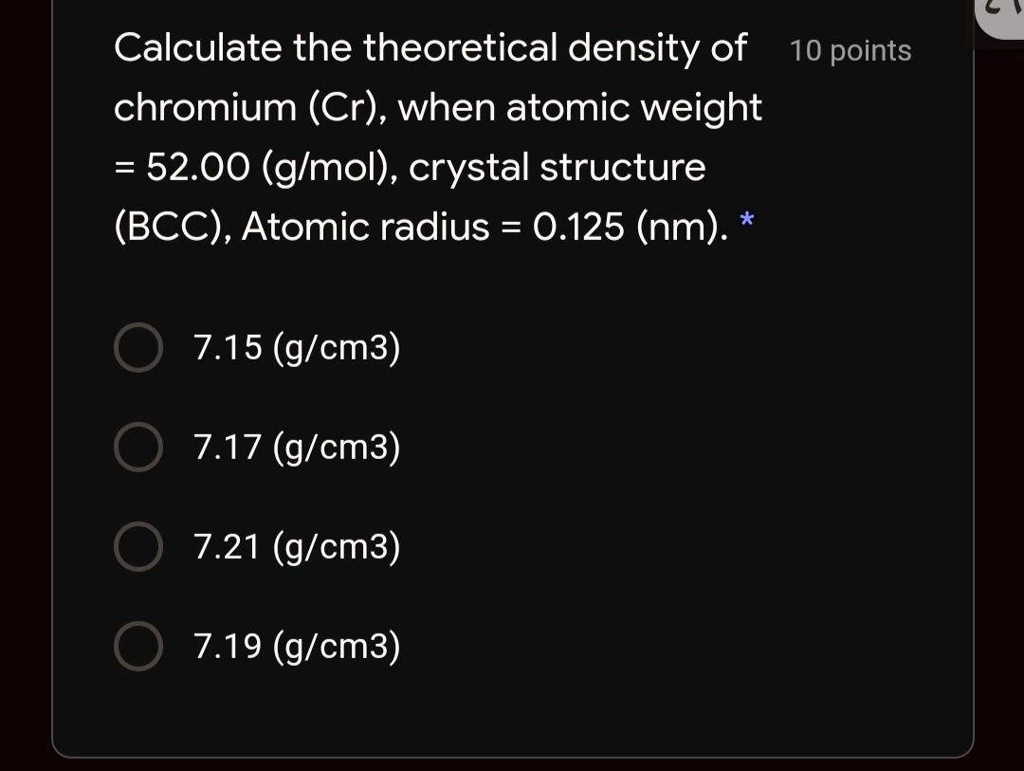 Calculate the theoretical density of chromium (Cr), when atomic weight = 52.00 (g/mol), crystal structure (BCC), Atomic radius = 0.125 (nm). *

10 points

7.15 (g/cm3)

7.17 (g/cm3)

7.21 (g/cm3)

7.19 (g/cm3)